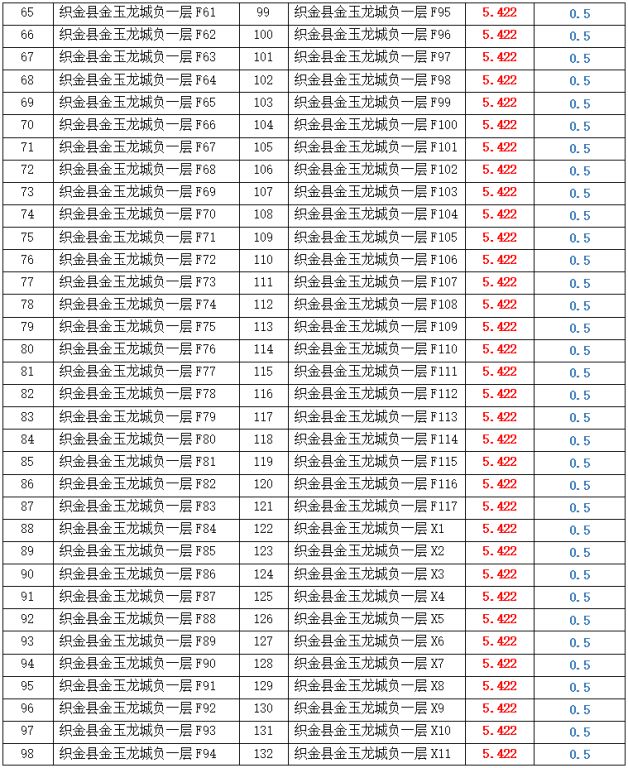 | 65 | 织金县金玉龙城负一层 F61 | 99 | 织金县金玉龙城负一层 F95 | 5.422 | 0.5 |
|---|---|---|---|---|---|
| 66 | 织金县金玉龙城负一层 F62 | 100 | 织金县金玉龙城负一层 F96 | 5.422 | 0.5 |
| 67 | 织金县金玉龙城负一层 F63 | 101 | 织金县金玉龙城负一层 F97 | 5.422 | 0.5 |
| 68 | 织金县金玉龙城负一层 F64 | 102 | 织金县金玉龙城负一层 F98 | 5.422 | 0.5 |
| 69 | 织金县金玉龙城负一层 F65 | 103 | 织金县金玉龙城负一层 F99 | 5.422 | 0.5 |
| 70 | 织金县金玉龙城负一层 F66 | 104 | 织金县金玉龙城负一层 F100 | 5.422 | 0.5 |
| 71 | 织金县金玉龙城负一层 F67 | 105 | 织金县金玉龙城负一层 F101 | 5.422 | 0.5 |
| 72 | 织金县金玉龙城负一层 F68 | 106 | 织金县金玉龙城负一层 F102 | 5.422 | 0.5 |
| 73 | 织金县金玉龙城负一层 F69 | 107 | 织金县金玉龙城负一层 F103 | 5.422 | 0.5 |
| 74 | 织金县金玉龙城负一层 F70 | 108 | 织金县金玉龙城负一层 F104 | 5.422 | 0.5 |
| 75 | 织金县金玉龙城负一层 F71 | 109 | 织金县金玉龙城负一层 F105 | 5.422 | 0.5 |
| 76 | 织金县金玉龙城负一层 F72 | 110 | 织金县金玉龙城负一层 F106 | 5.422 | 0.5 |
| 77 | 织金县金玉龙城负一层 F73 | 111 | 织金县金玉龙城负一层 F107 | 5.422 | 0.5 |
| 78 | 织金县金玉龙城负一层 F74 | 112 | 织金县金玉龙城负一层 F108 | 5.422 | 0.5 |
| 79 | 织金县金玉龙城负一层 F75 | 113 | 织金县金玉龙城负一层 F109 | 5.422 | 0.5 |
| 80 | 织金县金玉龙城负一层 F76 | 114 | 织金县金玉龙城负一层 F110 | 5.422 | 0.5 |
| 81 | 织金县金玉龙城负一层 F77 | 115 | 织金县金玉龙城负一层 F111 | 5.422 | 0.5 |
| 82 | 织金县金玉龙城负一层 F78 | 116 | 织金县金玉龙城负一层 F112 | 5.422 | 0.5 |
| 83 | 织金县金玉龙城负一层 F79 | 117 | 织金县金玉龙城负一层 F113 | 5.422 | 0.5 |
| 84 | 织金县金玉龙城负一层 F80 | 118 | 织金县金玉龙城负一层 F114 | 5.422 | 0.5 |
| 85 | 织金县金玉龙城负一层 F81 | 119 | 织金县金玉龙城负一层 F115 | 5.422 | 0.5 |
| 86 | 织金县金玉龙城负一层 F82 | 120 | 织金县金玉龙城负一层 F116 | 5.422 | 0.5 |
| 87 | 织金县金玉龙城负一层 F83 | 121 | 织金县金玉龙城负一层 F117 | 5.422 | 0.5 |
| 88 | 织金县金玉龙城负一层 F84 | 122 | 织金县金玉龙城负一层 X1 | 5.422 | 0.5 |
| 89 | 织金县金玉龙城负一层 F85 | 123 | 织金县金玉龙城负一层 X2 | 5.422 | 0.5 |
| 90 | 织金县金玉龙城负一层 F86 | 124 | 织金县金玉龙城负一层 X3 | 5.422 | 0.5 |
| 91 | 织金县金玉龙城负一层 F87 | 125 | 织金县金玉龙城负一层 X4 | 5.422 | 0.5 |
| 92 | 织金县金玉龙城负一层 F88 | 126 | 织金县金玉龙城负一层 X5 | 5.422 | 0.5 |
| 93 | 织金县金玉龙城负一层 F89 | 127 | 织金县金玉龙城负一层 X6 | 5.422 | 0.5 |
| 94 | 织金县金玉龙城负一层 F90 | 128 | 织金县金玉龙城负一层 X7 | 5.422 | 0.5 |
| 95 | 织金县金玉龙城负一层 F91 | 129 | 织金县金玉龙城负一层 X8 | 5.422 | 0.5 |
| 96 | 织金县金玉龙城负一层 F92 | 130 | 织金县金玉龙城负一层 X9 | 5.422 | 0.5 |
| 97 | 织金县金玉龙城负一层 F93 | 131 | 织金县金玉龙城负一层 X10 | 5.422 | 0.5 |
| 98 | 织金县金玉龙城负一层 F94 | 132 | 织金县金玉龙城负一层 X11 | 5.422 | 0.5 |